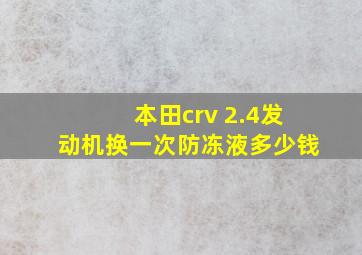 本田crv 2.4发动机换一次防冻液多少钱